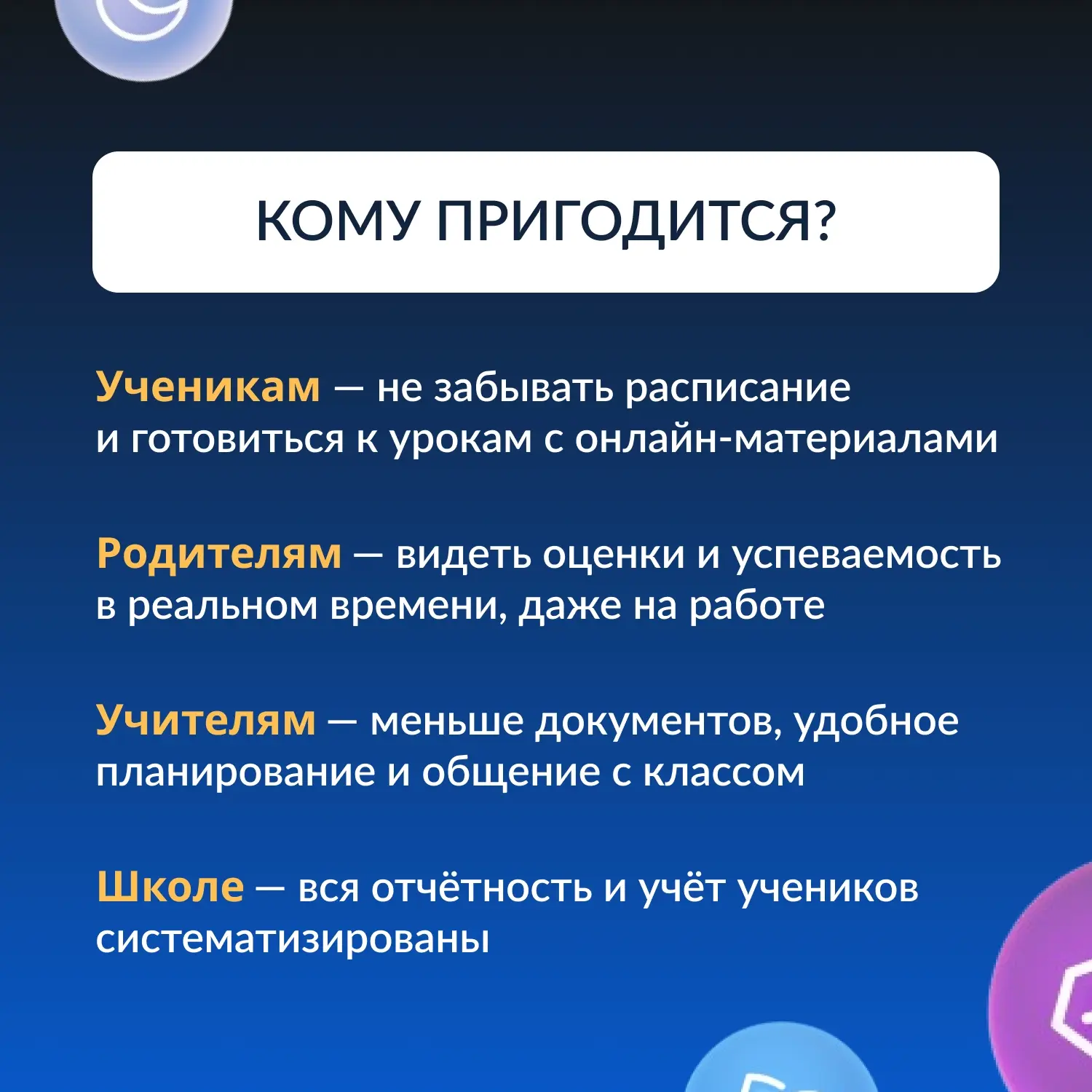 КОМУ ПРИГОДИТСЯ?

Ученикам — не забывать расписание и готовиться к урокам с онлайн-материалами

Родителям — видеть оценки и успеваемость в реальном времени, даже на работе

Учителям — меньше документов, удобное планирование и общение с классом

Школе — вся отчётность и учёт учеников систематизированы